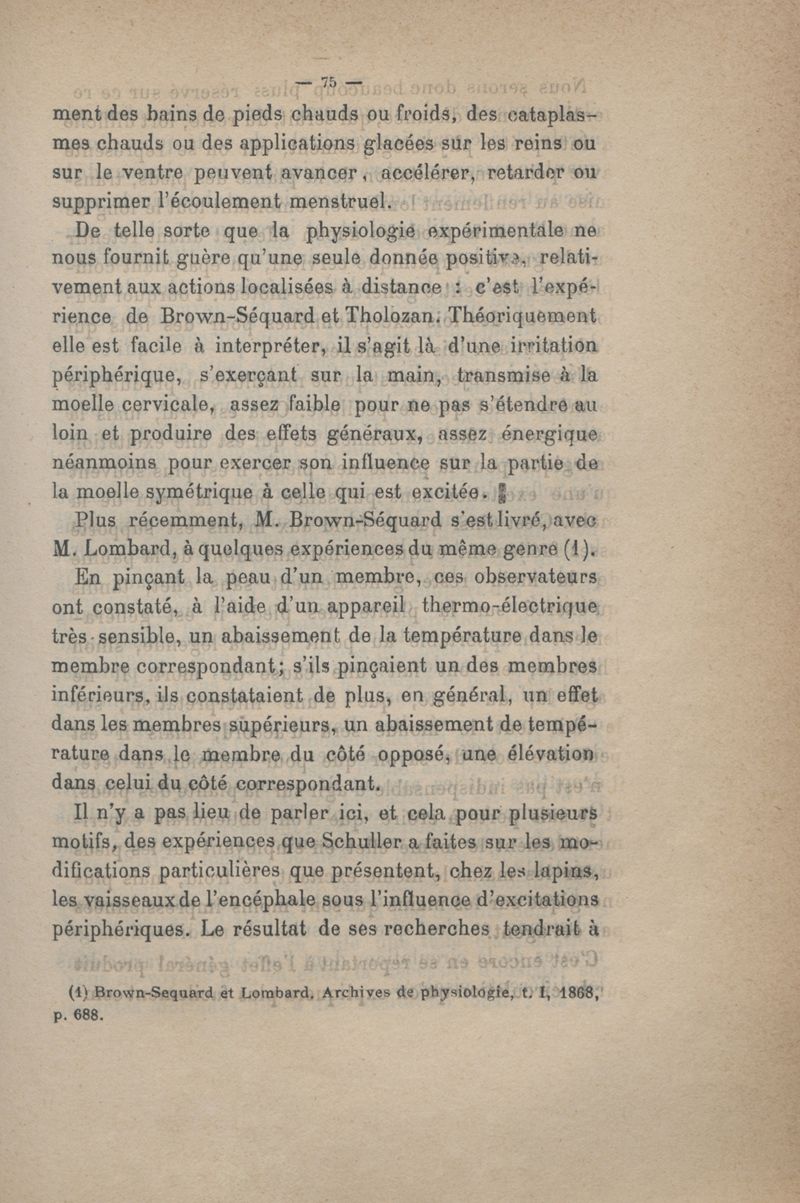 — 75 —

ment des bains de pieds chauds ou froids, des cataplasmes chauds ou des applications glacées sur les reins ou sur le ventre peuvent avancer, accélérer, retarder ou supprimer l'écoulement menstruel.

De telle sorte que la physiologie expérimentale ne nous fournit guère qu'une seule donnée positive, relativement aux actions localisées à distance : c'est l'expérience de Brown-Séquard et Tholozan. Théoriquement elle est facile à interpréter, il s'agit là d'une irritation périphérique, s'exerçant sur la main, transmise à la moelle cervicale, assez faible pour ne pas s'étendre au loin et produire des effets généraux, assez énergique néanmoins pour exercer son influence sur la partie de la moelle symétrique à celle qui est excitée.

Plus récemment, M. Brown-Séquard s'est livré, avec M. Lombard, à quelques expériences du même genre (1).

En pinçant la peau d'un membre, ces observateurs ont constaté, à l'aide d'un appareil thermo-électrique très sensible, un abaissement de la température dans le membre correspondant; s'ils pinçaient un des membres inférieurs, ils constataient de plus, en général, un effet dans les membres supérieurs, un abaissement de température dans le membre du côté opposé, une élévation dans celui du côté correspondant.

Il n'y a pas lieu de parler ici, et cela pour plusieurs motifs, des expériences que Schuller a faites sur les modifications particulières que présentent, chez les lapins, les vaisseaux de l'encéphale sous l'influence d'excitations périphériques. Le résultat de ses recherches tendrait à

(1) Brown-Sequard et Lombard, Archives de physiologie, t. I, 1868, p. 688.